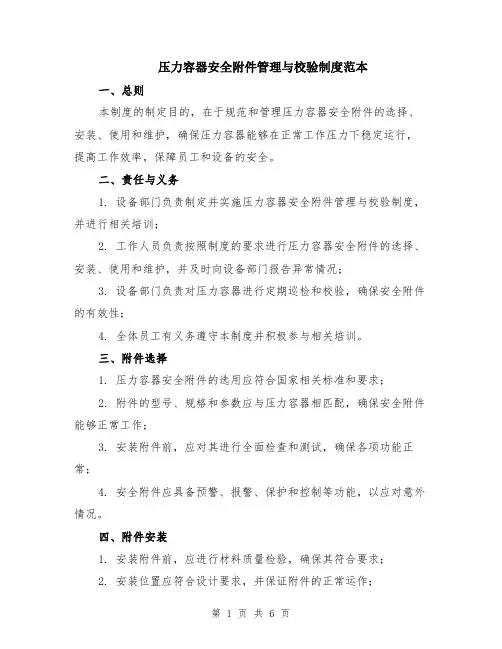 压力容器安全附件管理与校验制度范本

一、总则

本制度的制定目的，在于规范和管理压力容器安全附件的选择、安装、使用和维护，确保压力容器能够在正常工作压力下稳定运行，提高工作效率，保障员工和设备的安全。

二、责任与义务

1. 设备部门负责制定并实施压力容器安全附件管理与校验制度，并进行相关培训；

2. 工作人员负责按照制度的要求进行压力容器安全附件的选择、安装、使用和维护，并及时向设备部门报告异常情况；

3. 设备部门负责对压力容器进行定期巡检和校验，确保安全附件的有效性；

4. 全体员工有义务遵守本制度并积极参与相关培训。

三、附件选择

1. 压力容器安全附件的选用应符合国家相关标准和要求；

2. 附件的型号、规格和参数应与压力容器相匹配，确保安全附件能够正常工作；

3. 安装附件前，应对其进行全面检查和测试，确保各项功能正常；

4. 安全附件应具备预警、报警、保护和控制等功能，以应对意外情况。

四、附件安装

1. 安装附件前，应进行材料质量检验，确保其符合要求；

2. 安装位置应符合设计要求，并保证附件的正常运作；

第 1 页 共 6 页